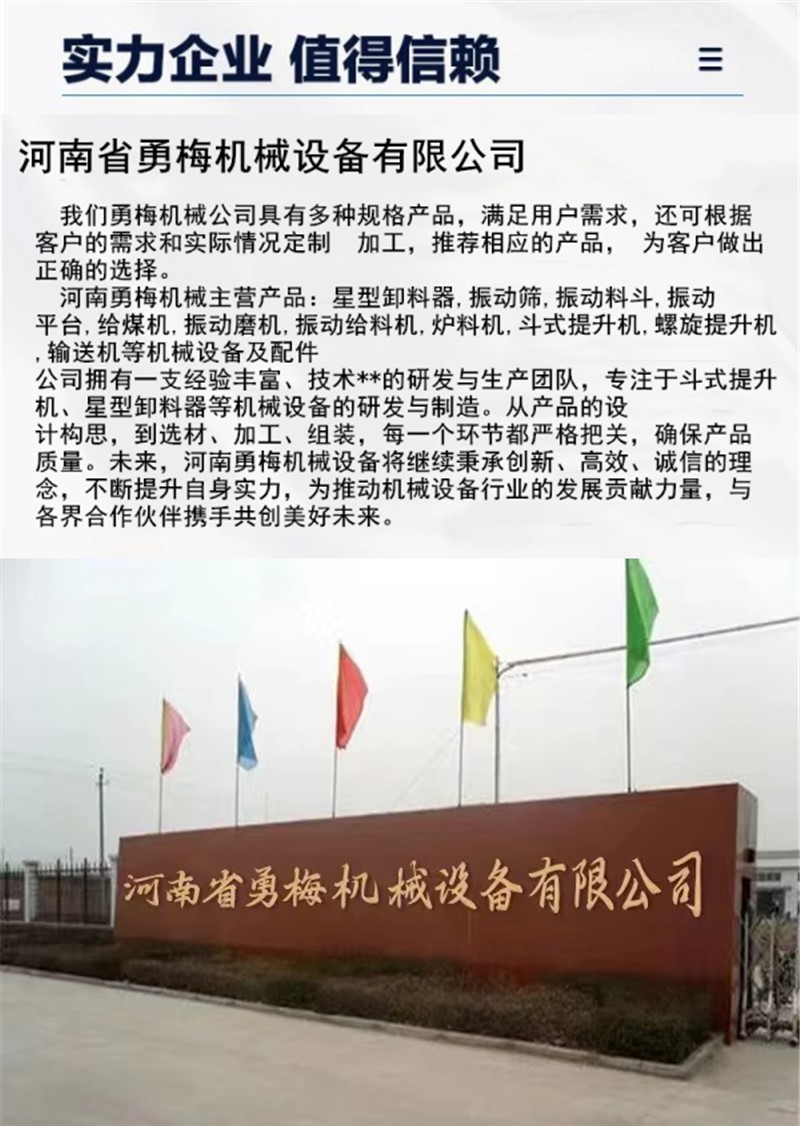 实力企业 值得信赖

河南省勇梅机械设备有限公司

我们勇梅机械公司具有多种规格产品，满足用户需求，还可根据客户的需求和实际情况定制 加工，推荐相应的产品， 为客户做出正确的选择。

河南勇梅机械主营产品：星型卸料器，振动筛，振动料斗，振动平台，给煤机，振动磨机，振动给料机，炉料机，斗式提升机，螺旋提升机，输送机等机械设备及配件

公司拥有一支经验丰富、技术**的研发与生产团队，专注于斗式提升机、星型卸料器等机械设备的研发与制造。从产品的设计构思，到选材、加工、组装，每一个环节都严格把关，确保产品质量。未来，河南勇梅机械设备将继续秉承创新、高效、诚信的理念，不断提升自身实力，为推动机械设备行业的发展贡献力量，与各界合作伙伴携手共创美好未来。

河南省勇梅机械设备有限公司